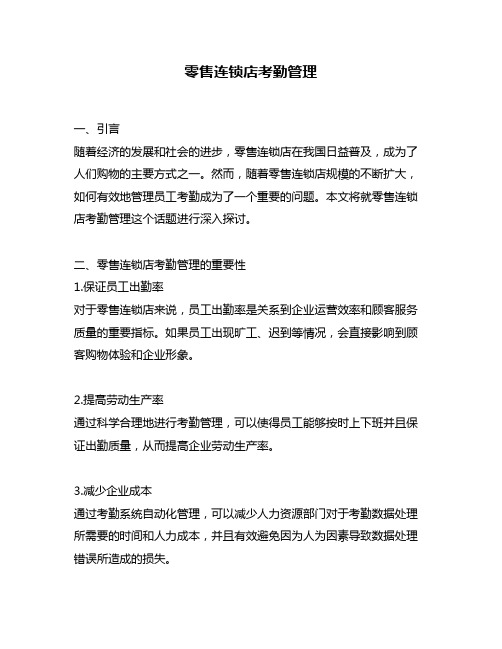 零售连锁店考勤管理

一、引言
随着经济的发展和社会的进步，零售连锁店在我国日益普及，成为了人们购物的主要方式之一。然而，随着零售连锁店规模的不断扩大，如何有效地管理员工考勤成为了一个重要的问题。本文将就零售连锁店考勤管理这个话题进行深入探讨。

二、零售连锁店考勤管理的重要性
1.保证员工出勤率
对于零售连锁店来说，员工出勤率是关系到企业运营效率和顾客服务质量的重要指标。如果员工出现旷工、迟到等情况，会直接影响到顾客购物体验和企业形象。

2.提高劳动生产率
通过科学合理地进行考勤管理，可以使得员工能够按时上下班并且保证出勤质量，从而提高企业劳动生产率。

3.减少企业成本
通过考勤系统自动化管理，可以减少人力资源部门对于考勤数据处理所需要的时间和人力成本，并且有效避免因为人为因素导致数据处理错误所造成的损失。